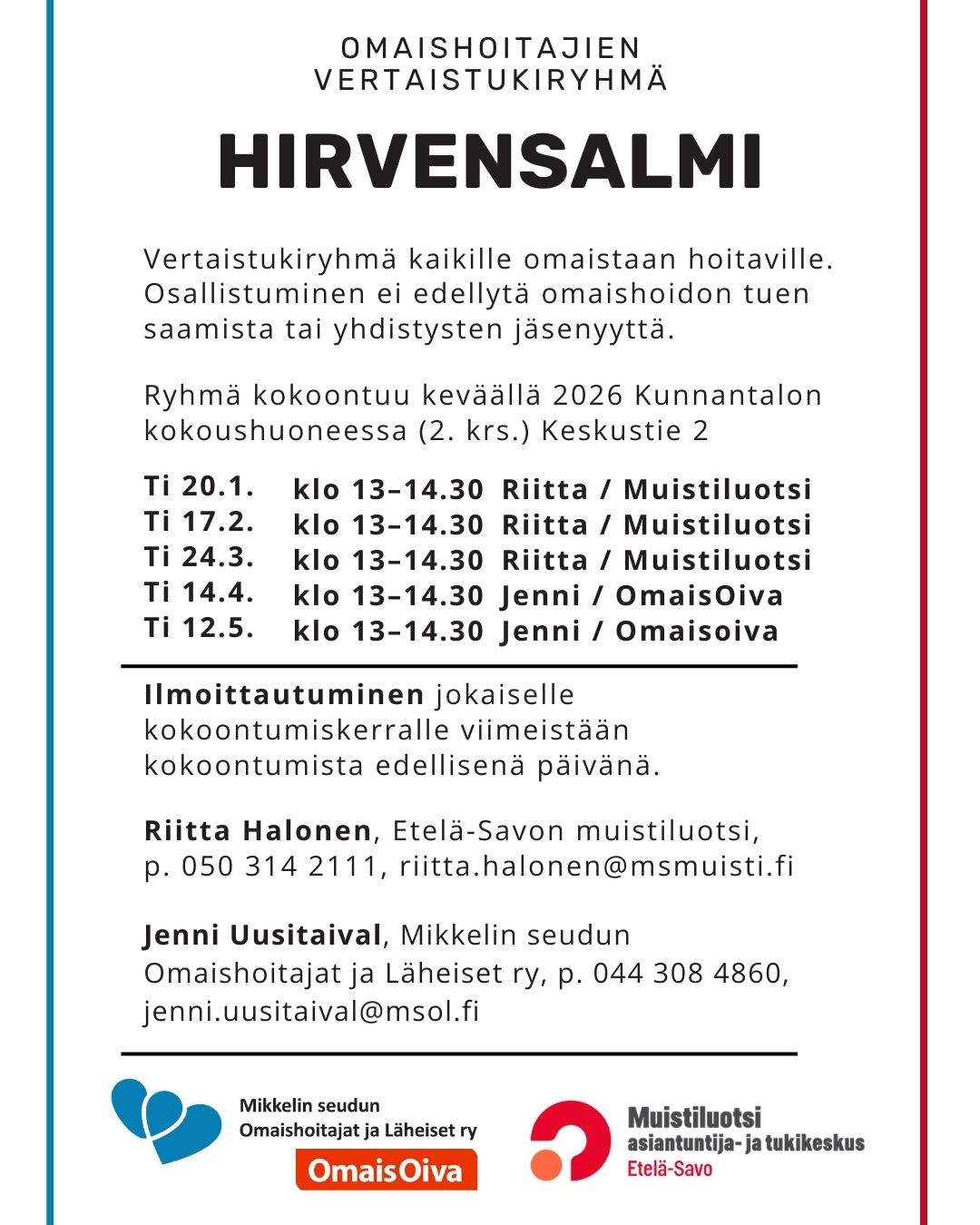 OMAISHOITAJIEN
VERTAISTUKIRYHMÄ

HIRVENSALMI

Vertaistukiryhmä kaikille omaistaan hoitaville. Osallistuminen ei edellytä omaishoidon tuen saamista tai yhdistysten jäsenyyttä.

Ryhmä kokoontuu keväällä 2026 Kunnantalon kokoushuoneessa (2. krs.) Keskustie 2

Ti 20.1. klo 13–14.30 Riitta / Muistiluotsi
Ti 17.2. klo 13–14.30 Riitta / Muistiluotsi
Ti 24.3. klo 13–14.30 Riitta / Muistiluotsi
Ti 14.4. klo 13–14.30 Jenni / OmaisOiva
Ti 12.5. klo 13–14.30 Jenni / Omaisoiva

Ilmoittautuminen jokaiselle kokoontumiskerralle viimeistään kokoontumista edellisenä päivänä.

Riitta Halonen, Etelä-Savon muistiluotsi, p. 050 314 2111, riitta.halonen@msmuisti.fi

Jenni Uusitaival, Mikkelin seudun Omaishoitajat ja Läheiset ry, p. 044 308 4860, jenni.uusitaival@msol.fi

Mikkelin seudun
Omaishoitajat ja Läheiset ry
OmaisOiva

Muistiluotsi
asiantuntija- ja tukikeskus
Etelä-Savo